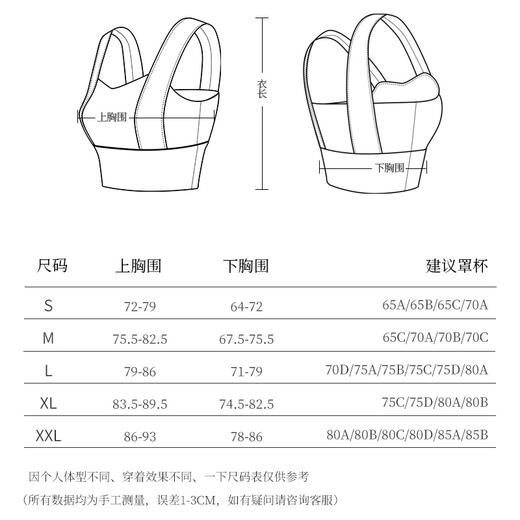 上胸围

衣长

下胸围

| 尺码 | 上胸围 | 下胸围 | 建议罩杯 |
|---|---|---|---|
| S | 72-79 | 64-72 | 65A/65B/65C/70A |
| M | 75.5-82.5 | 67.5-75.5 | 65C/70A/70B/70C |
| L | 79-86 | 71-79 | 70D/75A/75B/75C/75D/80A |
| XL | 83.5-89.5 | 74.5-82.5 | 75C/75D/80A/80B |
| XXL | 86-93 | 78-86 | 80A/80B/80C/80D/85A/85B |

因个人体型不同、穿着效果不同、一下尺码表仅供参考

（所有数据均为手工测量，误差1-3CM，如有疑问请咨询客服）